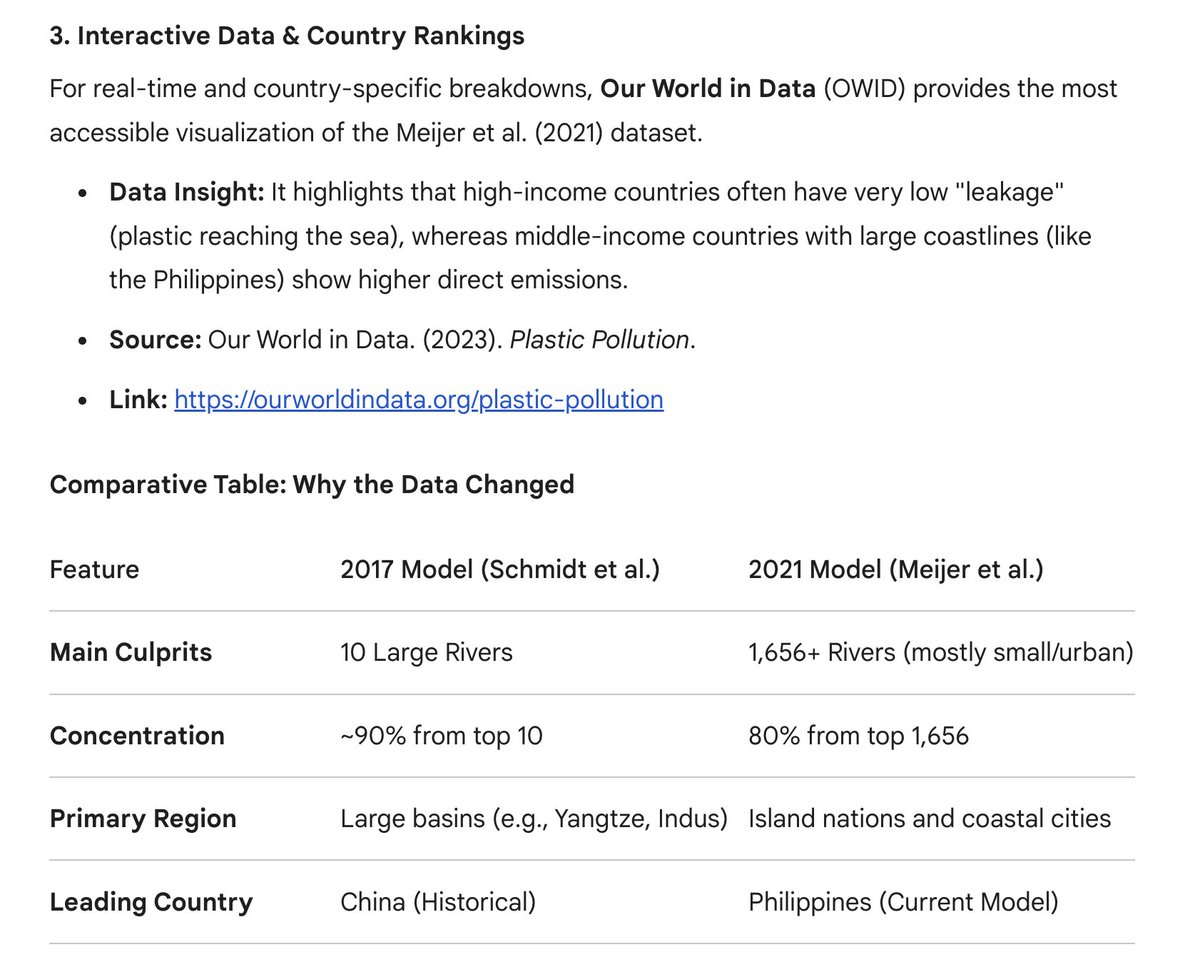 3. Interactive Data & Country Rankings

For real-time and country-specific breakdowns, Our World in Data (OWID) provides the most accessible visualization of the Meijer et al. (2021) dataset.

- Data Insight: It highlights that high-income countries often have very low "leakage" (plastic reaching the sea), whereas middle-income countries with large coastlines (like the Philippines) show higher direct emissions.
- Source: Our World in Data. (2023). Plastic Pollution.
- Link: https://ourworldindata.org/plastic-pollution

Comparative Table: Why the Data Changed

| Feature | 2017 Model (Schmidt et al.) | 2021 Model (Meijer et al.) |
|---|---|---|
| Main Culprits | 10 Large Rivers | 1,656+ Rivers (mostly small/urban) |
| Concentration | ~90% from top 10 | 80% from top 1,656 |
| Primary Region | Large basins (e.g., Yangtze, Indus) | Island nations and coastal cities |
| Leading Country | China (Historical) | Philippines (Current Model) |